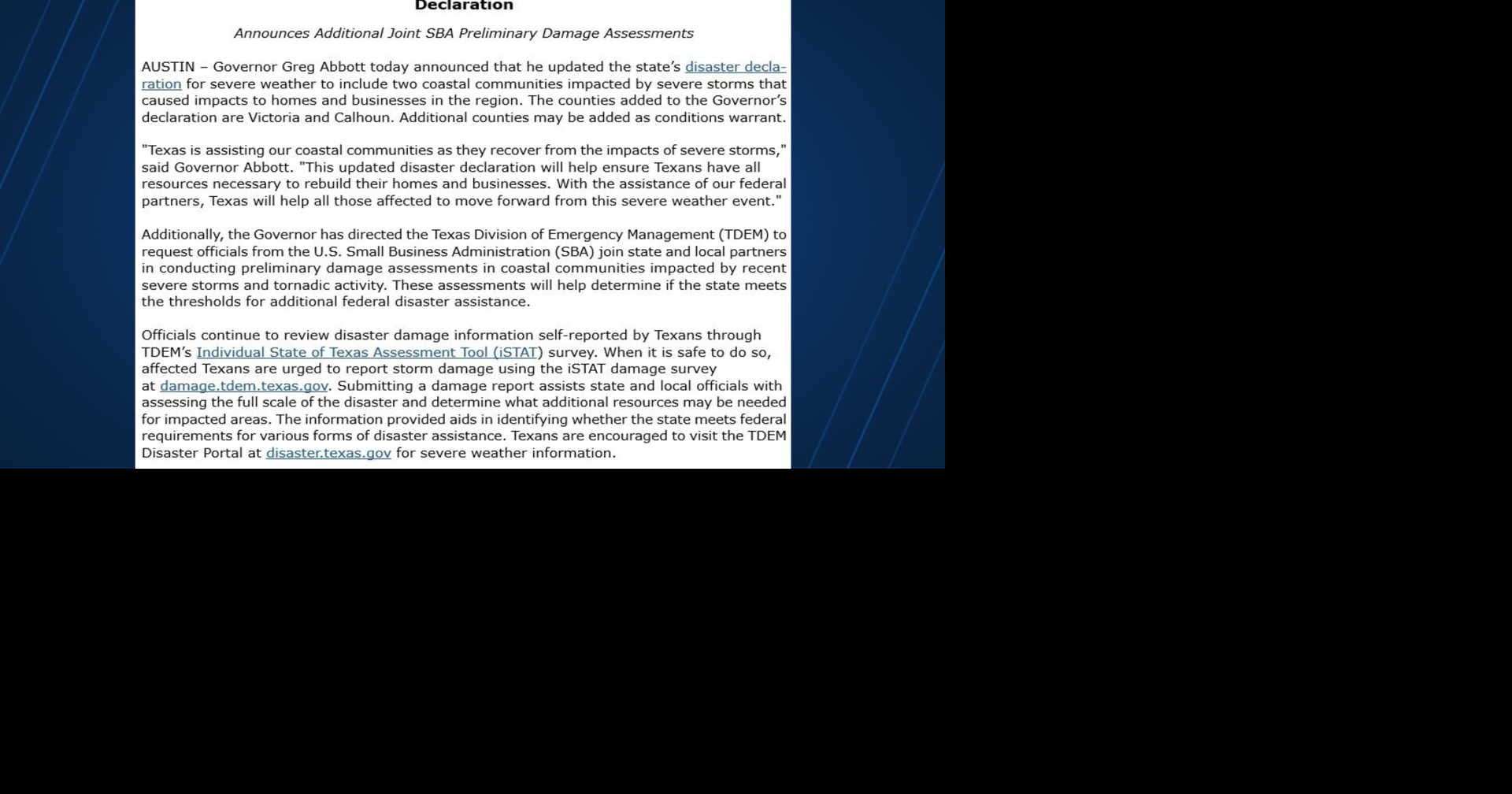 Declaration

Announces Additional Joint SBA Preliminary Damage Assessments

AUSTIN – Governor Greg Abbott today announced that he updated the state's disaster declaration for severe weather to include two coastal communities impacted by severe storms that caused impacts to homes and businesses in the region. The counties added to the Governor's declaration are Victoria and Calhoun. Additional counties may be added as conditions warrant.

"Texas is assisting our coastal communities as they recover from the impacts of severe storms," said Governor Abbott. "This updated disaster declaration will help ensure Texans have all resources necessary to rebuild their homes and businesses. With the assistance of our federal partners, Texas will help all those affected to move forward from this severe weather event."

Additionally, the Governor has directed the Texas Division of Emergency Management (TDEM) to request officials from the U.S. Small Business Administration (SBA) join state and local partners in conducting preliminary damage assessments in coastal communities impacted by recent severe storms and tornadic activity. These assessments will help determine if the state meets the thresholds for additional federal disaster assistance.

Officials continue to review disaster damage information self-reported by Texans through TDEM's Individual State of Texas Assessment Tool (iSTAT) survey. When it is safe to do so, affected Texans are urged to report storm damage using the iSTAT damage survey at damage.tdem.texas.gov. Submitting a damage report assists state and local officials with assessing the full scale of the disaster and determine what additional resources may be needed for impacted areas. The information provided aids in identifying whether the state meets federal requirements for various forms of disaster assistance. Texans are encouraged to visit the TDEM Disaster Portal at disaster.texas.gov for severe weather information.